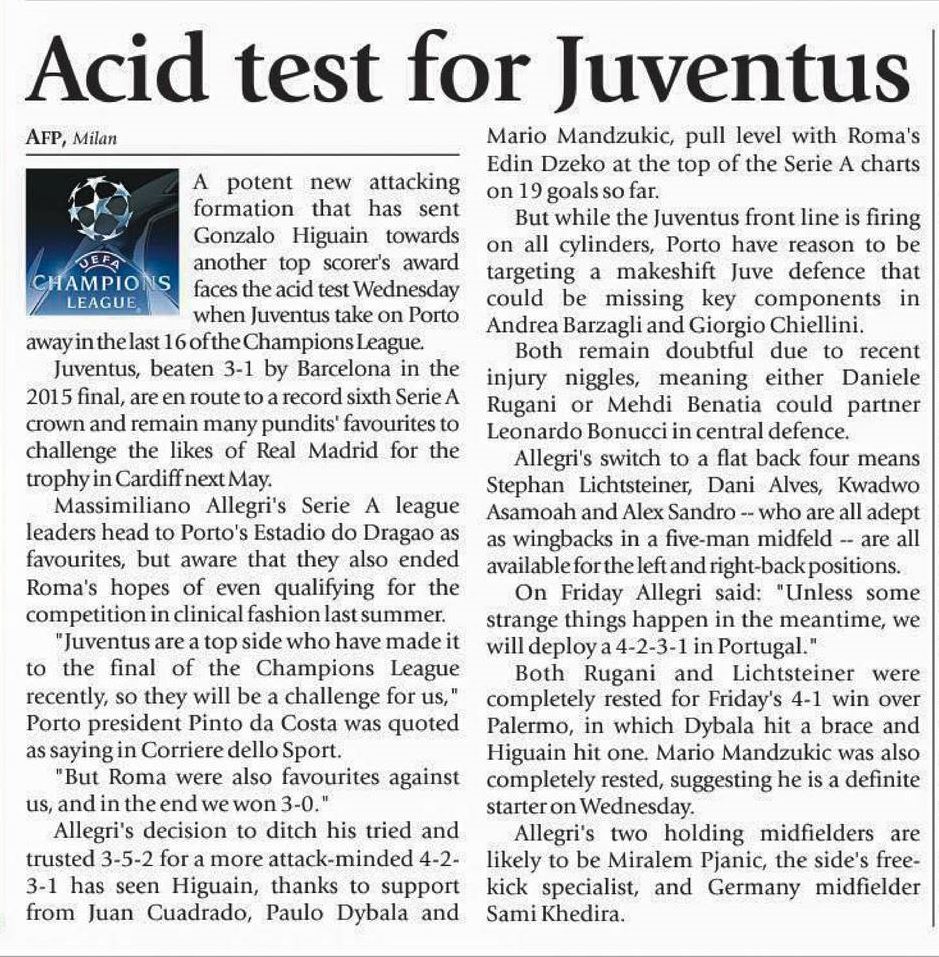 Acid test for Juventus

AFP, Milan

UEFA CHAMPIONS LEAGUE

A potent new attacking formation that has sent Gonzalo Higuain towards another top scorer's award faces the acid test Wednesday when Juventus take on Porto away in the last 16 of the Champions League.

Juventus, beaten 3-1 by Barcelona in the 2015 final, are en route to a record sixth Serie A crown and remain many pundits' favourites to challenge the likes of Real Madrid for the trophy in Cardiff next May.

Massimiliano Allegri's Serie A league leaders head to Porto's Estadio do Dragao as favourites, but aware that they also ended Roma's hopes of even qualifying for the competition in clinical fashion last summer.

"Juventus are a top side who have made it to the final of the Champions League recently, so they will be a challenge for us," Porto president Pinto da Costa was quoted as saying in Corriere dello Sport.

"But Roma were also favourites against us, and in the end we won 3-0."

Allegri's decision to ditch his tried and trusted 3-5-2 for a more attack-minded 4-2-3-1 has seen Higuain, thanks to support from Juan Cuadrado, Paulo Dybala and Mario Mandzukic, pull level with Roma's Edin Dzeko at the top of the Serie A charts on 19 goals so far.

But while the Juventus front line is firing on all cylinders, Porto have reason to be targeting a makeshift Juve defence that could be missing key components in Andrea Barzagli and Giorgio Chiellini.

Both remain doubtful due to recent injury niggles, meaning either Daniele Rugani or Mehdi Benatia could partner Leonardo Bonucci in central defence.

Allegri's switch to a flat back four means Stephan Lichtsteiner, Dani Alves, Kwadwo Asamoah and Alex Sandro -- who are all adept as wingbacks in a five-man midfeld -- are all available for the left and right-back positions.

On Friday Allegri said: "Unless some strange things happen in the meantime, we will deploy a 4-2-3-1 in Portugal."

Both Rugani and Lichtsteiner were completely rested for Friday's 4-1 win over Palermo, in which Dybala hit a brace and Higuain hit one. Mario Mandzukic was also completely rested, suggesting he is a definite starter on Wednesday.

Allegri's two holding midfielders are likely to be Miralem Pjanic, the side's free-kick specialist, and Germany midfielder Sami Khedira.